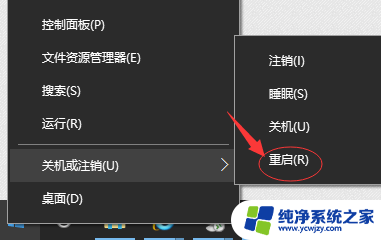 控制面板(P)

文件资源管理器(E)

搜索(S)

运行(R)

关机或注销(U)

桌面(D)

注销(I)

睡眠(S)

关机(U)

重启(R)

纯净系统之家
www.ycwjzy.com